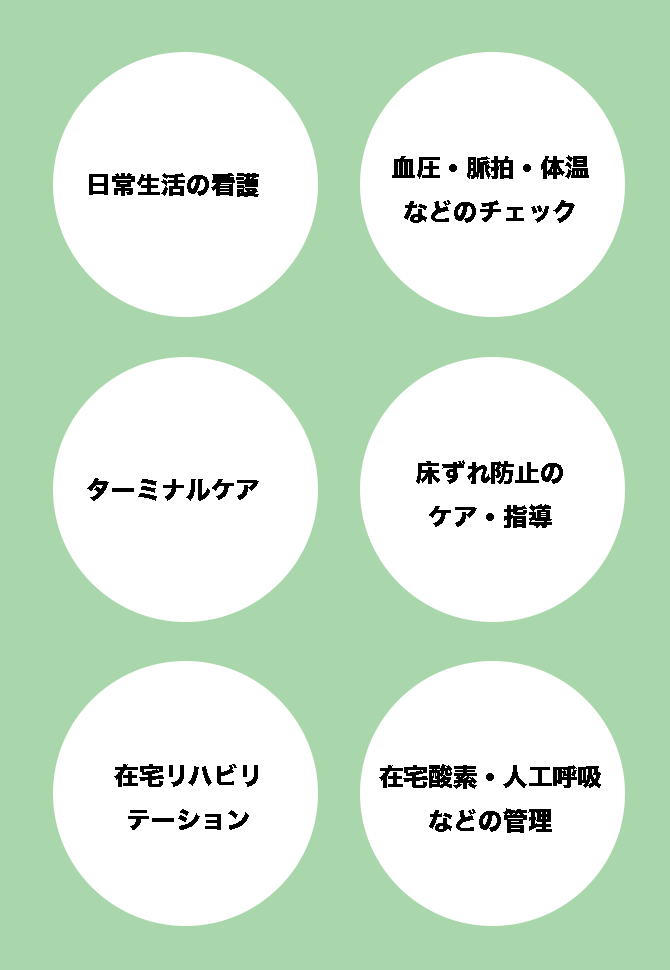 日常生活の看護

血圧・脈拍・体温などのチェック

ターミナルケア

床ずれ防止のケア・指導

在宅リハビリテーション

在宅酸素・人工呼吸などの管理